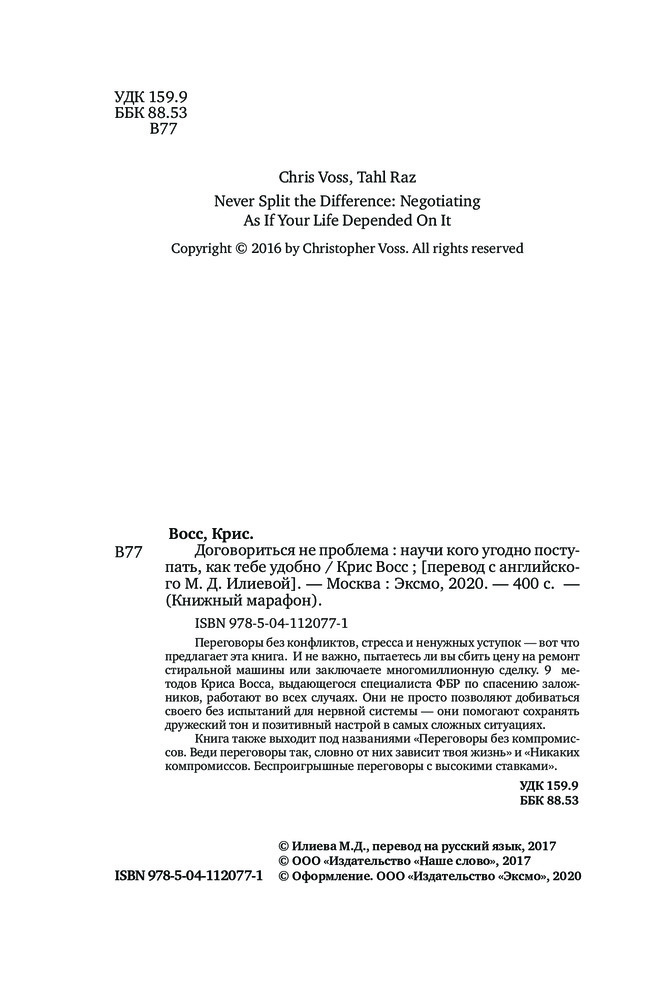 УДК 159.9
ББК 88.53
В77

Chris Voss, Tahl Raz
Never Split the Difference: Negotiating As If Your Life Depended On It

Copyright © 2016 by Christopher Voss. All rights reserved

Восс, Крис.
В77 Договориться не проблема : научи кого угодно поступать, как тебе удобно / Крис Восс ; [перевод с английского М. Д. Илиевой]. — Москва : Эксмо, 2020. — 400 с. — (Книжный марафон).

ISBN 978-5-04-112077-1

Переговоры без конфликтов, стресса и ненужных уступок — вот что предлагает эта книга. И не важно, пытаетесь ли вы сбить цену на ремонт стиральной машины или заключаете многомиллионную сделку. 9 методов Криса Восса, выдающегося специалиста ФБР по спасению заложников, работают во всех случаях. Они не просто позволяют добиваться своего без испытаний для нервной системы — они помогают сохранять дружеский тон и позитивный настрой в самых сложных ситуациях.

Книга также выходит под названиями «Переговоры без компромиссов. Веди переговоры так, словно от них зависит твоя жизнь» и «Никаких компромиссов. Беспроигрышные переговоры с высокими ставками».

УДК 159.9
ББК 88.53

© Илиева М.Д., перевод на русский язык, 2017
© ООО «Издательство «Наше слово», 2017
ISBN 978-5-04-112077-1 © Оформление. ООО «Издательство «Эксмо», 2020